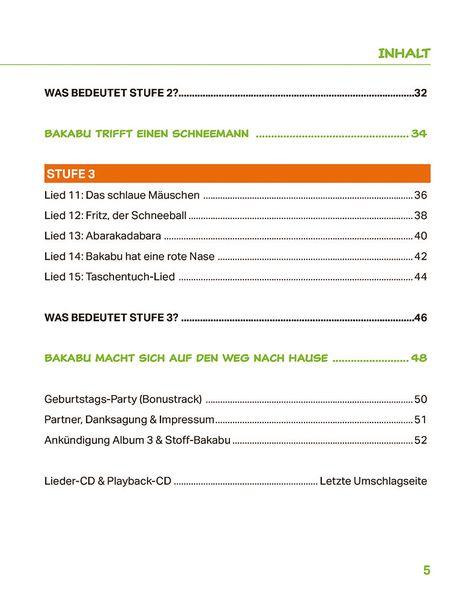 INHALT

WAS BEDEUTET STUFE 2? 32

BAKABU TRIFFT EINEN SCHNEEMANN 34

STUFE 3

Lied 11: Das schlaue Mäuschen 36

Lied 12: Fritz, der Schneeball 38

Lied 13: Abarakadabara 40

Lied 14: Bakabu hat eine rote Nase 42

Lied 15: Taschentuch-Lied 44

WAS BEDEUTET STUFE 3? 46

BAKABU MACHT SICH AUF DEN WEG NACH HAUSE 48

Geburtstags-Party (Bonustrack) 50

Partner, Danksagung & Impressum 51

Ankündigung Album 3 & Stoff-Bakabu 52

Lieder-CD & Playback-CD Letzte Umschlagseite

5